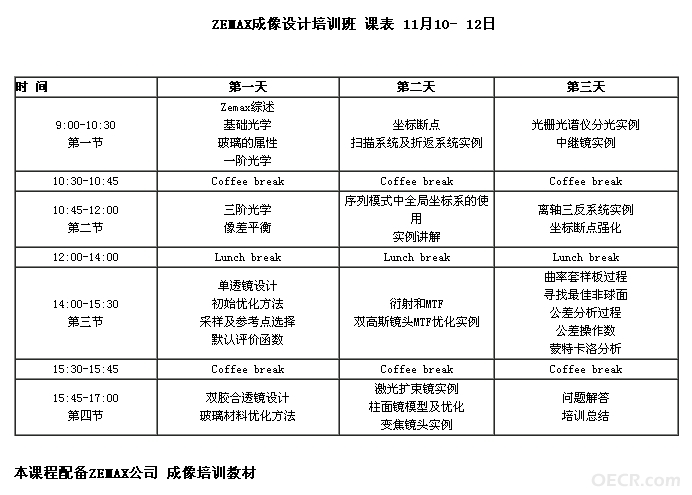 ZEMAX成像设计培训班 课表 11月10- 12日

| 时 间 | 第一天 | 第二天 | 第三天 |
|---|---|---|---|
| 9:00-10:30 第一节 | Zemax综述 基础光学 玻璃的属性 一阶光学 | 坐标断点 扫描系统及折返系统实例 | 光栅光谱仪分光实例 中继镜实例 |
| 10:30-10:45 | Coffee break | Coffee break | Coffee break |
| 10:45-12:00 第二节 | 三阶光学 像差平衡 | 序列模式中全局坐标系的使用 实例讲解 | 离轴三反系统实例 坐标断点强化 |
| 12:00-14:00 | Lunch break | Lunch break | Lunch break |
| 14:00-15:30 第三节 | 单透镜设计 初始优化方法 采样及参考点选择 默认评价函数 | 衍射和MTF 双高斯镜头MTF优化实例 | 曲率套样板过程 寻找最佳非球面 公差分析过程 公差操作数 蒙特卡洛分析 |
| 15:30-15:45 | Coffee break | Coffee break | Coffee break |
| 15:45-17:00 第四节 | 双胶合透镜设计 玻璃材料优化方法 | 激光扩束镜实例 柱面镜模型及优化 变焦镜头实例 | 问题解答 培训总结 |

本课程配备ZEMAX公司 成像培训教材

OECR.com